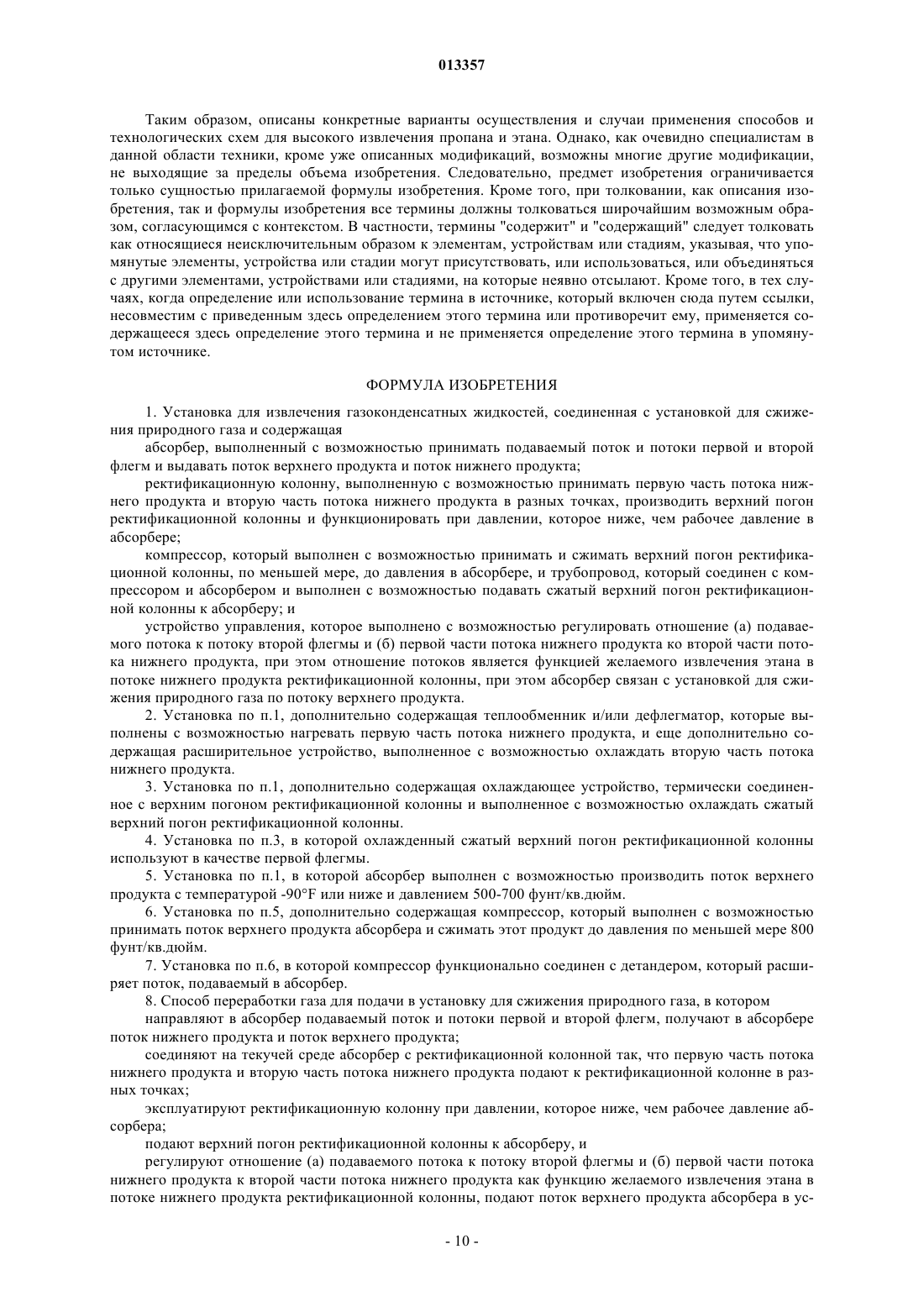 013357

Таким образом, описаны конкретные варианты осуществления и случаи применения способов и технологических схем для высокого извлечения пропана и этана. Однако, как очевидно специалистам в данной области техники, кроме уже описанных модификаций, возможны многие другие модификации, не выходящие за пределы объема изобретения. Следовательно, предмет изобретения ограничивается только сущностью прилагаемой формулы изобретения. Кроме того, при толковании, как описания изобретения, так и формулы изобретения все термины должны толковаться широчайшим возможным образом, согласующимся с контекстом. В частности, термины "содержит" и "содержащий" следует толковать как относящиеся неисключительным образом к элементам, устройствам или стадиям, указывая, что упомянутые элементы, устройства или стадии могут присутствовать, или использоваться, или объединяться с другими элементами, устройствами или стадиями, на которые неявно отсылают. Кроме того, в тех случаях, когда определение или использование термина в источнике, который включен сюда путем ссылки, несовместим с приведенным здесь определением этого термина или противоречит ему, применяется содержащееся здесь определение этого термина и не применяется определение этого термина в упомянутом источнике.

ФОРМУЛА ИЗОБРЕТЕНИЯ

1. Установка для извлечения газоконденсатных жидкостей, соединенная с установкой для сжижения природного газа и содержащая

абсорбер, выполненный с возможностью принимать подаваемый поток и потоки первой и второй флегм и выдавать поток верхнего продукта и поток нижнего продукта;

ректификационную колонну, выполненную с возможностью принимать первую часть потока нижнего продукта и вторую часть потока нижнего продукта в разных точках, производить верхний погон ректификационной колонны и функционировать при давлении, которое ниже, чем рабочее давление в абсорбере;

компрессор, который выполнен с возможностью принимать и сжимать верхний погон ректификационной колонны, по меньшей мере, до давления в абсорбере, и трубопровод, который соединен с компрессором и абсорбером и выполнен с возможностью подавать сжатый верхний погон ректификационной колонны к абсорберу; и

устройство управления, которое выполнено с возможностью регулировать отношение (а) подаваемого потока к потоку второй флегмы и (б) первой части потока нижнего продукта ко второй части потока нижнего продукта, при этом отношение потоков является функцией желаемого извлечения этана в потоке нижнего продукта ректификационной колонны, при этом абсорбер связан с установкой для сжижения природного газа по потоку верхнего продукта.

2. Установка по п.1, дополнительно содержащая теплообменник и/или дефлегматор, которые выполнены с возможностью нагревать первую часть потока нижнего продукта, и еще дополнительно содержащая расширительное устройство, выполненное с возможностью охлаждать вторую часть потока нижнего продукта.

3. Установка по п.1, дополнительно содержащая охлаждающее устройство, термически соединенное с верхним погоном ректификационной колонны и выполненное с возможностью охлаждать сжатый верхний погон ректификационной колонны.

4. Установка по п.3, в которой охлажденный сжатый верхний погон ректификационной колонны используют в качестве первой флегмы.

5. Установка по п.1, в которой абсорбер выполнен с возможностью производить поток верхнего продукта с температурой -90°F или ниже и давлением 500-700 фунт/кв.дюйм.

6. Установка по п.5, дополнительно содержащая компрессор, который выполнен с возможностью принимать поток верхнего продукта абсорбера и сжимать этот продукт до давления по меньшей мере 800 фунт/кв.дюйм.

7. Установка по п.6, в которой компрессор функционально соединен с детандером, который расширяет поток, подаваемый в абсорбер.

8. Способ переработки газа для подачи в установку для сжижения природного газа, в котором

направляют в абсорбер подаваемый поток и потоки первой и второй флегм, получают в абсорбере поток нижнего продукта и поток верхнего продукта;

соединяют на текучей среде абсорбер с ректификационной колонной так, что первую часть потока нижнего продукта и вторую часть потока нижнего продукта подают к ректификационной колонне в разных точках;

эксплуатируют ректификационную колонну при давлении, которое ниже, чем рабочее давление абсорбера;

подают верхний погон ректификационной колонны к абсорберу, и

регулируют отношение (а) подаваемого потока к потоку второй флегмы и (б) первой части потока нижнего продукта к второй части потока нижнего продукта как функцию желаемого извлечения этана в потоке нижнего продукта ректификационной колонны, подают поток верхнего продукта абсорбера в ус-

- 10 -